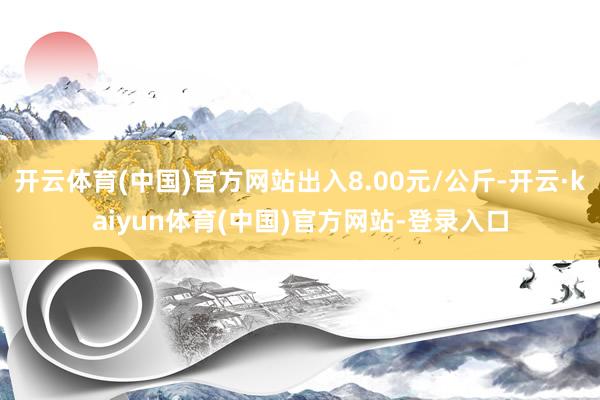 开云体育(中国)官方网站出入8.00元/公斤-开云·kaiyun体育(中国)官方网站-登录入口